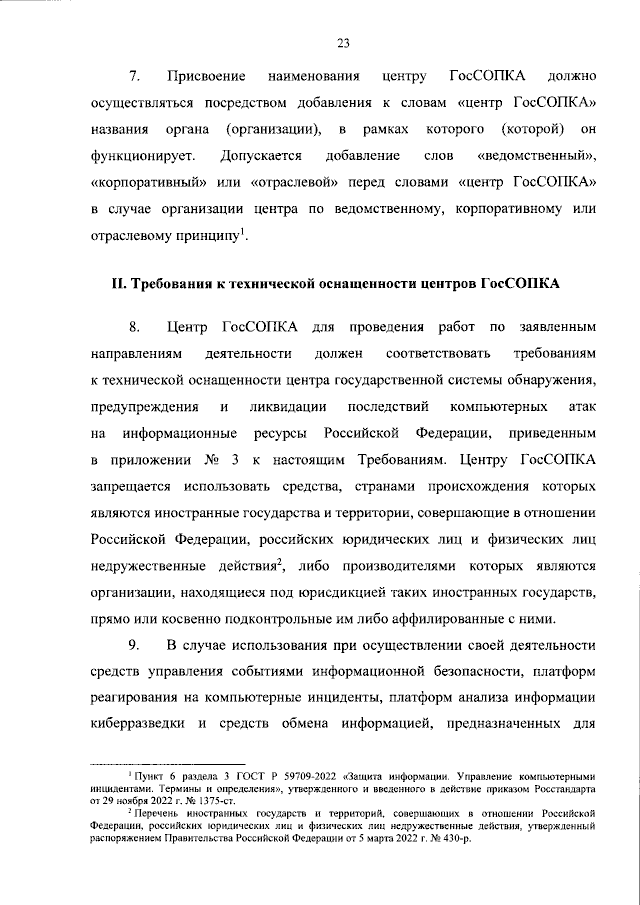 23

7. Присвоение наименования центру ГосСОПКА должно осуществляться посредством добавления к словам «центр ГосСОПКА» названия органа (организации), в рамках которого (которой) он функционирует. Допускается добавление слов «ведомственный», «корпоративный» или «отраслевой» перед словами «центр ГосСОПКА» в случае организации центра по ведомственному, корпоративному или отраслевому принципу$^1$.

II. Требования к технической оснащенности центров ГосСОПКА

8. Центр ГосСОПКА для проведения работ по заявленным направлениям деятельности должен соответствовать требованиям к технической оснащенности центра государственной системы обнаружения, предупреждения и ликвидации последствий компьютерных атак на информационные ресурсы Российской Федерации, приведенным в приложении № 3 к настоящим Требованиям. Центру ГосСОПКА запрещается использовать средства, странами происхождения которых являются иностранные государства и территории, совершающие в отношении Российской Федерации, российских юридических лиц и физических лиц недружественные действия$^2$, либо производителями которых являются организации, находящиеся под юрисдикцией таких иностранных государств, прямо или косвенно подконтрольные им либо аффилированные с ними.

9. В случае использования при осуществлении своей деятельности средств управления событиями информационной безопасности, платформ реагирования на компьютерные инциденты, платформ анализа информации киберразведки и средств обмена информацией, предназначенных для

$^1$ Пункт 6 раздела 3 ГОСТ Р 59709-2022 «Защита информации. Управление компьютерными инцидентами. Термины и определения», утвержденного и введенного в действие приказом Росстандарта от 29 ноября 2022 г. № 1375-ст.

$^2$ Перечень иностранных государств и территорий, совершающих в отношении Российской Федерации, российских юридических лиц и физических лиц недружественные действия, утвержденный распоряжением Правительства Российской Федерации от 5 марта 2022 г. № 430-р.